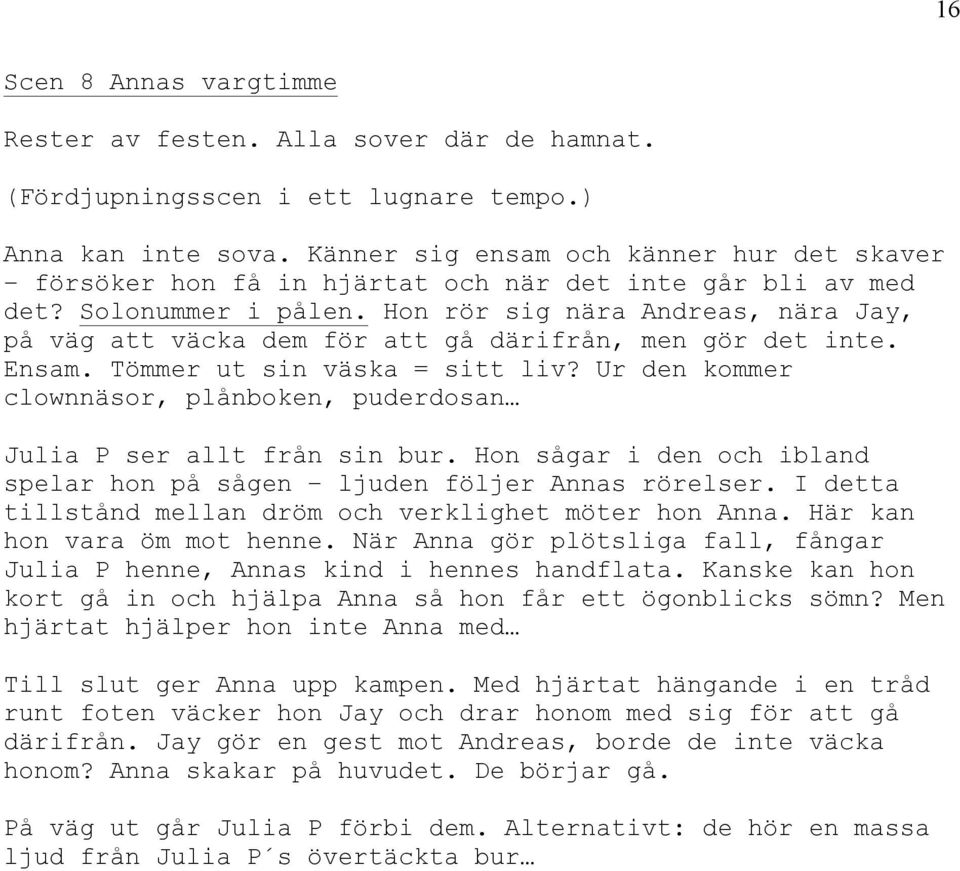 16

Scen 8 Annas vargtimme

Rester av festen. Alla sover där de hamnat.

(Fördjupningsscen i ett lugnare tempo.)

Anna kan inte sova. Känner sig ensam och känner hur det skaver – försöker hon få in hjärtat och när det inte går bli av med det? Solonummer i pålen. Hon rör sig nära Andreas, nära Jay, på väg att väcka dem för att gå därifrån, men gör det inte. Ensam. Tömmer ut sin väska = sitt liv? Ur den kommer clownnäsor, plånboken, puderdosan…

Julia P ser allt från sin bur. Hon sågar i den och ibland spelar hon på sågen – ljuden följer Annas rörelser. I detta tillstånd mellan dröm och verklighet möter hon Anna. Här kan hon vara öm mot henne. När Anna gör plötsliga fall, fångar Julia P henne, Annas kind i hennes handflata. Kanske kan hon kort gå in och hjälpa Anna så hon får ett ögonblicks sömn? Men hjärtat hjälper hon inte Anna med…

Till slut ger Anna upp kampen. Med hjärtat hängande i en tråd runt foten väcker hon Jay och drar honom med sig för att gå därifrån. Jay gör en gest mot Andreas, borde de inte väcka honom? Anna skakar på huvudet. De börjar gå.

På väg ut går Julia P förbi dem. Alternativt: de hör en massa ljud från Julia P´s övertäckta bur…